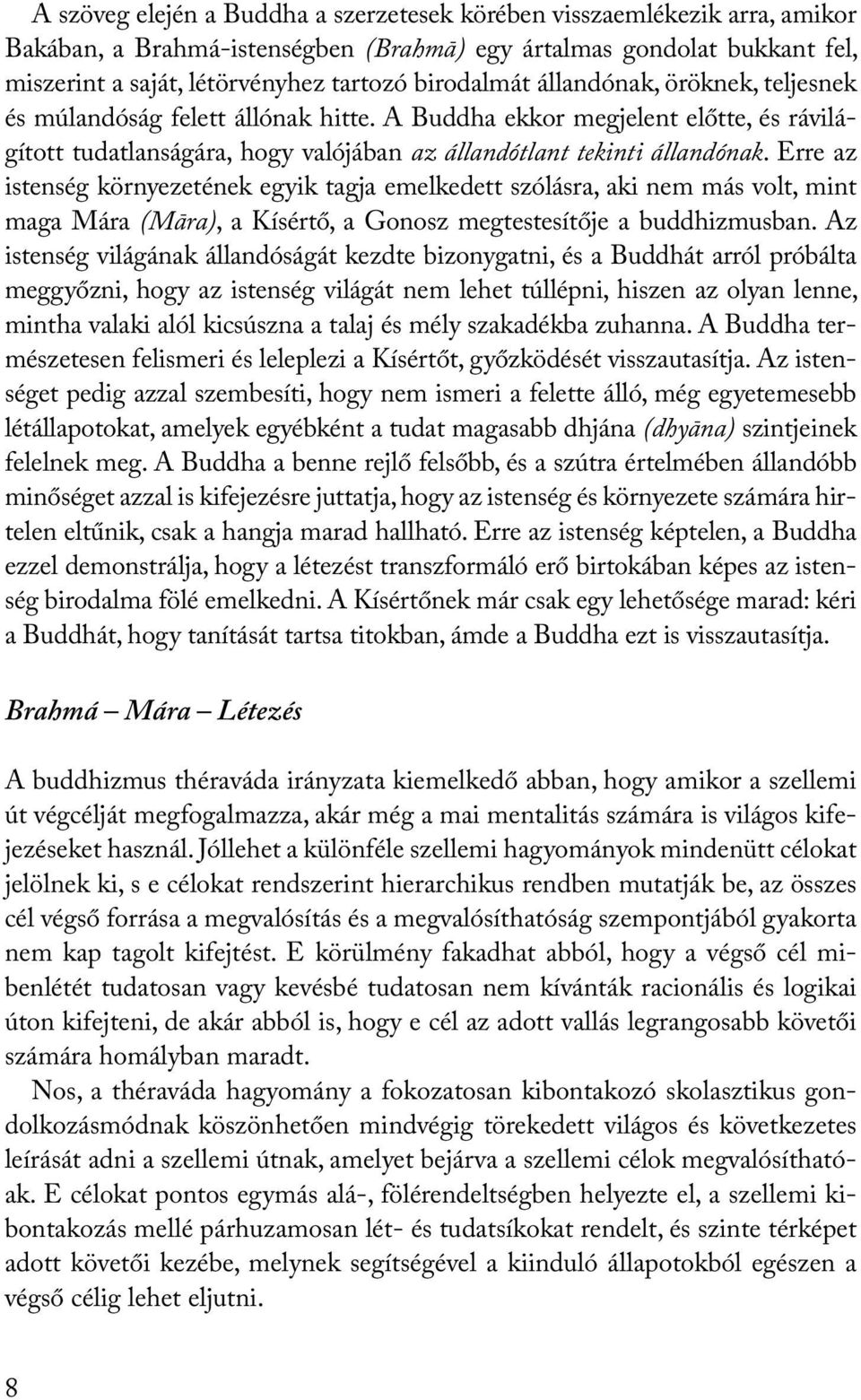 A szöveg elején a Buddha a szerzetesek körében visszaemlékezik arra, amikor Bakában, a Brahmá-istenségben (Brahmā) egy ártalmas gondolat bukkant fel, miszerint a saját, létörvényhez tartozó birodalmát állandónak, öröknek, teljesnek és múlandóság felett állónak hitte. A Buddha ekkor megjelent előtte, és rávilágított tudatlanságára, hogy valójában az állandótlant tekinti állandónak. Erre az istenség környezetének egyik tagja emelkedett szólásra, aki nem más volt, mint maga Mára (Māra), a Kísértő, a Gonosz megtestesítője a buddhizmusban. Az istenség világának állandóságát kezdte bizonygatni, és a Buddhát arról próbálta meggyőzni, hogy az istenség világát nem lehet túllépni, hiszen az olyan lenne, mintha valaki alól kicsúszna a talaj és mély szakadékba zuhanna. A Buddha természetesen felismeri és leleplezi a Kísértőt, győzködését visszautasítja. Az istenséget pedig azzal szembesíti, hogy nem ismeri a felette álló, még egyetemesebb létállapotokat, amelyek egyébként a tudat magasabb dhjána (dhyāna) szintjeinek felelnek meg. A Buddha a benne rejlő felsőbb, és a szútra értelmében állandóbb minőséget azzal is kifejezésre juttatja, hogy az istenség és környezete számára hirtelen eltűnik, csak a hangja marad hallható. Erre az istenség képtelen, a Buddha ezzel demonstrálja, hogy a létezést transzformáló erő birtokában képes az istenség birodalma fölé emelkedni. A Kísértőnek már csak egy lehetősége marad: kéri a Buddhát, hogy tanítását tartsa titokban, ámde a Buddha ezt is visszautasítja.

Brahmá – Mára – Létezés

A buddhizmus théraváda irányzata kiemelkedő abban, hogy amikor a szellemi út végcélját megfogalmazza, akár még a mai mentalitás számára is világos kifejezéseket használ. Jóllehet a különféle szellemi hagyományok mindenütt célokat jelölnek ki, s e célokat rendszerint hierarchikus rendben mutatják be, az összes cél végső forrása a megvalósítás és a megvalósíthatóság szempontjából gyakorta nem kap tagolt kifejtést. E körülmény fakadhat abból, hogy a végső cél mibenlétét tudatosan vagy kevésbé tudatosan nem kívánták racionális és logikai úton kifejteni, de akár abból is, hogy e cél az adott vallás legrangosabb követői számára homályban maradt.

Nos, a théraváda hagyomány a fokozatosan kibontakozó skolasztikus gondolkozásmódnak köszönhetően mindvégig törekedett világos és következetes leírását adni a szellemi útnak, amelyet bejárva a szellemi célok megvalósíthatóak. E célokat pontos egymás alá-, fölérendeltségben helyezte el, a szellemi kibontakozás mellé párhuzamosan lét- és tudatsíkokat rendelt, és szinte térképet adott követői kezébe, melynek segítségével a kiinduló állapotokból egészen a végső célig lehet eljutni.

8